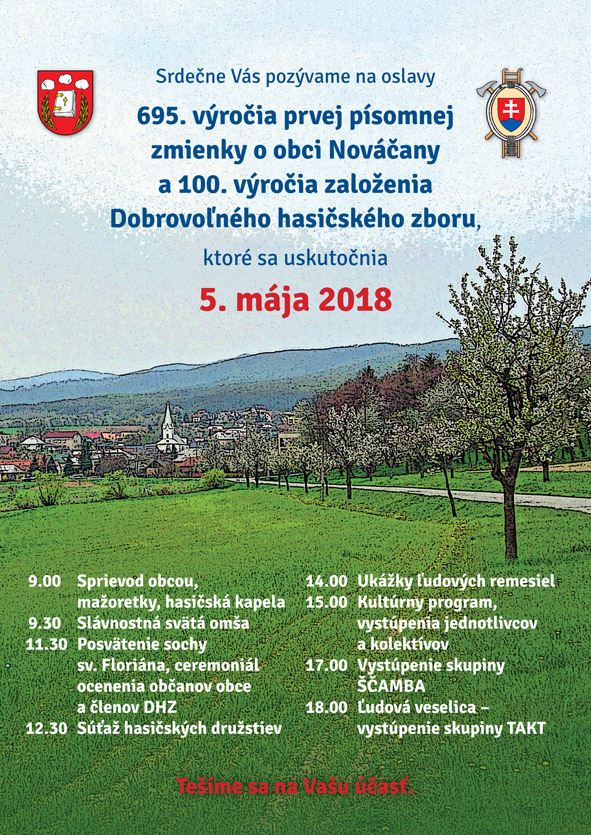 Srdečne Vás pozývame na oslavy

695. výročia prvej písomnej zmienky o obci Nováčany a 100. výročia založenia Dobrovoľného hasičského zboru,

ktoré sa uskutočnia

5. mája 2018

9.00 Sprievod obcou, mažoretky, hasičská kapela
9.30 Slávnostná svätá omša
11.30 Posvätenie sochy sv. Floriána, ceremoniál ocenenia občanov obce a členov DHZ
12.30 Súťaž hasičských družstiev

14.00 Ukážky ľudových remesiel
15.00 Kultúrny program, vystúpenia jednotlivcov a kolektívov
17.00 Vystúpenie skupiny ŠČAMBA
18.00 Ľudová veselica – vystúpenie skupiny TAKT

Tešíme sa na Vašu účasť.